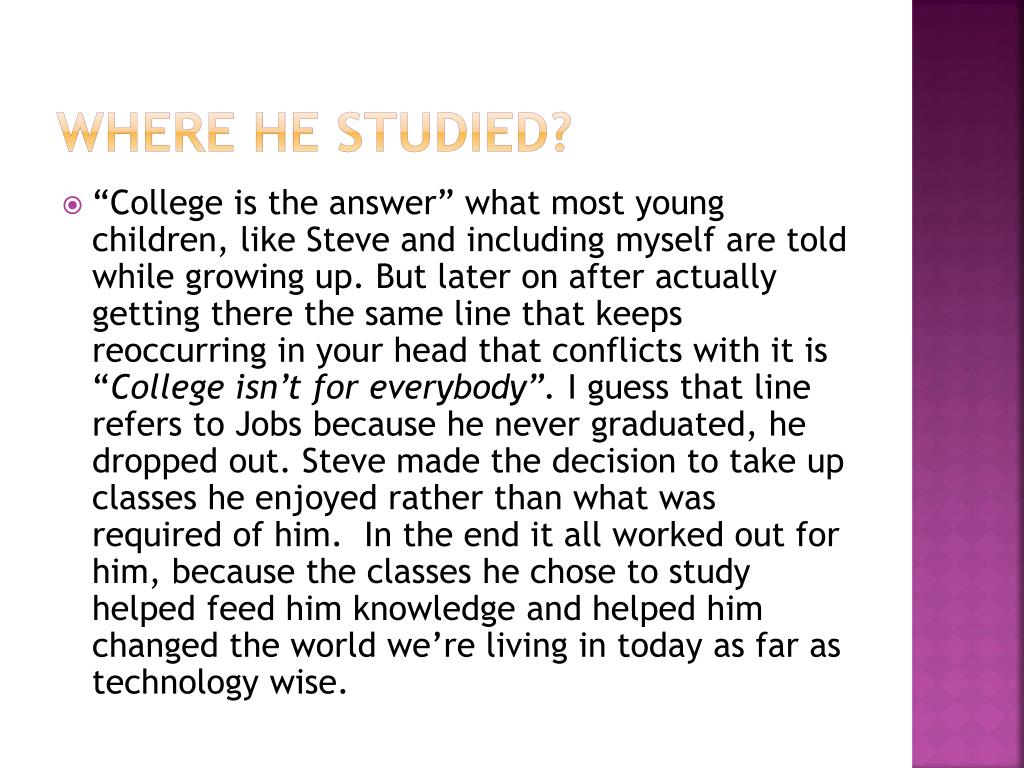 WHERE HE STUDIED?

“College is the answer” what most young children, like Steve and including myself are told while growing up. But later on after actually getting there the same line that keeps reoccurring in your head that conflicts with it is “College isn’t for everybody”. I guess that line refers to Jobs because he never graduated, he dropped out. Steve made the decision to take up classes he enjoyed rather than what was required of him. In the end it all worked out for him, because the classes he chose to study helped feed him knowledge and helped him changed the world we’re living in today as far as technology wise.